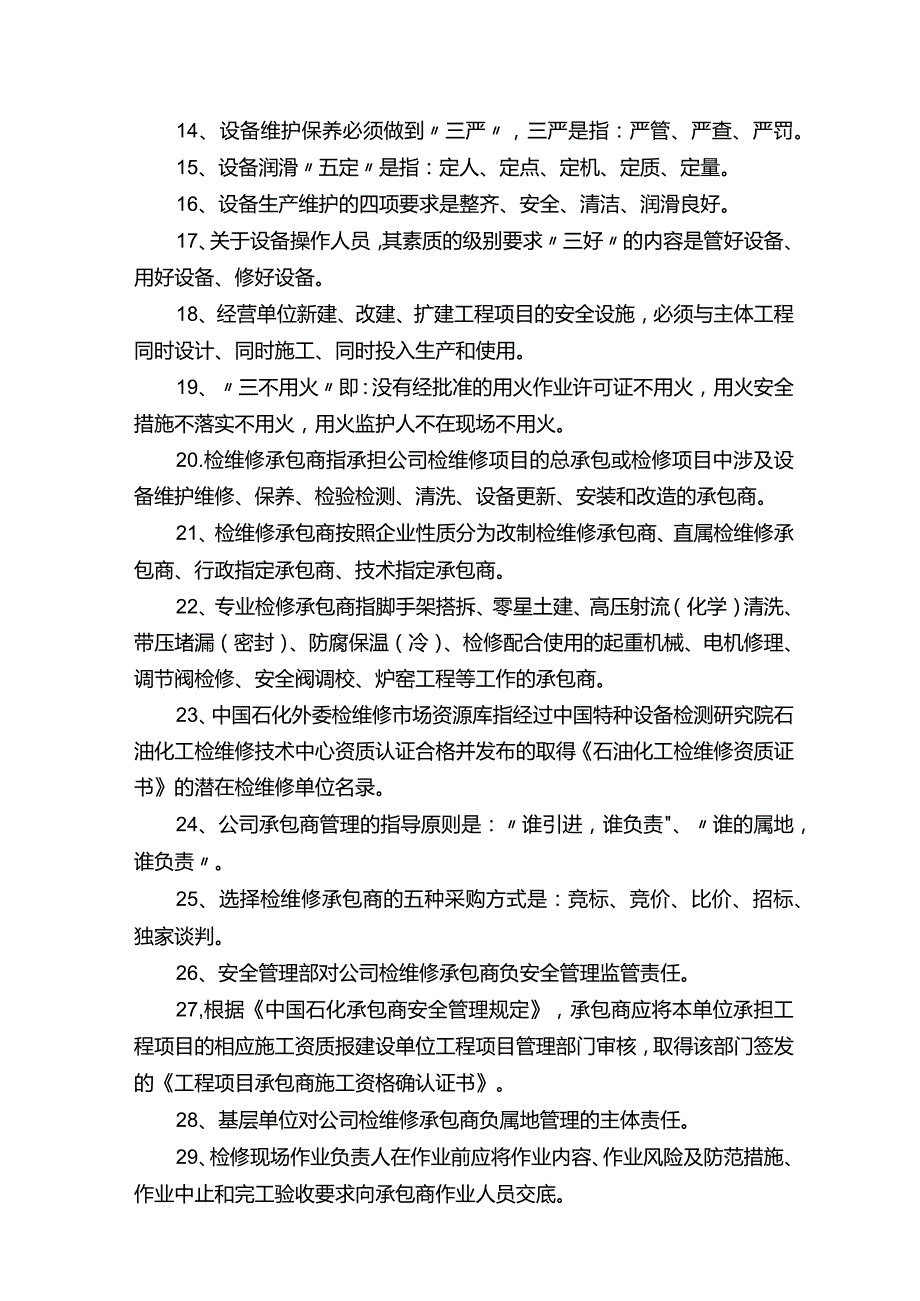 14、设备维护保养必须做到〃三严〃，三严是指：严管、严查、严罚。

15、设备润滑〃五定〃是指：定人、定点、定机、定质、定量。

16、设备生产维护的四项要求是整齐、安全、清洁、润滑良好。

17、关于设备操作人员，其素质的级别要求〃三好〃的内容是管好设备、用好设备、修好设备。

18、经营单位新建、改建、扩建工程项目的安全设施，必须与主体工程同时设计、同时施工、同时投入生产和使用。

19、〃三不用火〃即：没有经批准的用火作业许可证不用火，用火安全措施不落实不用火，用火监护人不在现场不用火。

20.检维修承包商指承担公司检维修项目的总承包或检修项目中涉及设备维护维修、保养、检验检测、清洗、设备更新、安装和改造的承包商。

21、检维修承包商按照企业性质分为改制检维修承包商、直属检维修承包商、行政指定承包商、技术指定承包商。

22、专业检修承包商指脚手架搭拆、零星土建、高压射流（化学）清洗、带压堵漏（密封）、防腐保温（冷）、检修配合使用的起重机械、电机修理、调节阀检修、安全阀调校、炉窑工程等工作的承包商。

23、中国石化外委检维修市场资源库指经过中国特种设备检测研究院石油化工检维修技术中心资质认证合格并发布的取得《石油化工检维修资质证书》的潜在检维修单位名录。

24、公司承包商管理的指导原则是：〃谁引进，谁负责"、〃谁的属地，谁负责〃。

25、选择检维修承包商的五种采购方式是：竞标、竞价、比价、招标、独家谈判。

26、安全管理部对公司检维修承包商负安全管理监管责任。

27,根据《中国石化承包商安全管理规定》，承包商应将本单位承担工程项目的相应施工资质报建设单位工程项目管理部门审核，取得该部门签发的《工程项目承包商施工资格确认证书》。

28、基层单位对公司检维修承包商负属地管理的主体责任。

29、检修现场作业负责人在作业前应将作业内容、作业风险及防范措施、作业中止和完工验收要求向承包商作业人员交底。